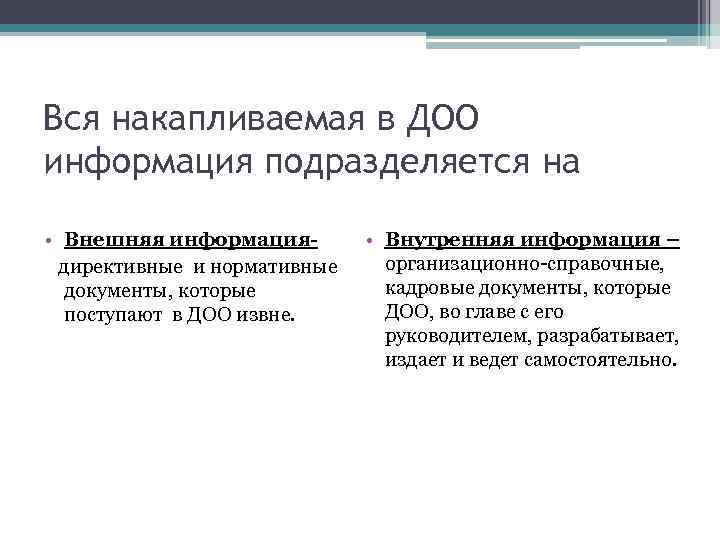 Вся накапливаемая в ДОО информация подразделяется на

• Внешняя информация- директивные и нормативные документы, которые поступают в ДОО извне.

• Внутренняя информация – организационно-справочные, кадровые документы, которые ДОО, во главе с его руководителем, разрабатывает, издает и ведет самостоятельно.